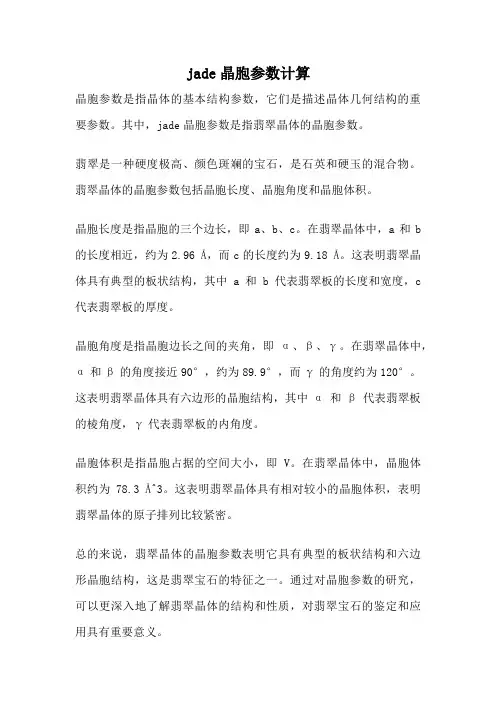 jade 晶胞参数计算

晶胞参数是指晶体的基本结构参数，它们是描述晶体几何结构的重要参数。其中，jade 晶胞参数是指翡翠晶体的晶胞参数。

翡翠是一种硬度极高、颜色斑斓的宝石，是石英和硬玉的混合物。翡翠晶体的晶胞参数包括晶胞长度、晶胞角度和晶胞体积。

晶胞长度是指晶胞的三个边长，即 a、b、c。在翡翠晶体中，a 和 b 的长度相近，约为 2.96 Å，而 c 的长度约为 9.18 Å。这表明翡翠晶体具有典型的板状结构，其中 a 和 b 代表翡翠板的长度和宽度，c 代表翡翠板的厚度。

晶胞角度是指晶胞边长之间的夹角，即 α、β、γ。在翡翠晶体中，α 和 β 的角度接近 90°，约为 89.9°，而 γ 的角度约为 120°。这表明翡翠晶体具有六边形的晶胞结构，其中 α 和 β 代表翡翠板的棱角度，γ 代表翡翠板的内角度。

晶胞体积是指晶胞占据的空间大小，即 V。在翡翠晶体中，晶胞体积约为 78.3 Å^3。这表明翡翠晶体具有相对较小的晶胞体积，表明翡翠晶体的原子排列比较紧密。

总的来说，翡翠晶体的晶胞参数表明它具有典型的板状结构和六边形晶胞结构，这是翡翠宝石的特征之一。通过对晶胞参数的研究，可以更深入地了解翡翠晶体的结构和性质，对翡翠宝石的鉴定和应用具有重要意义。